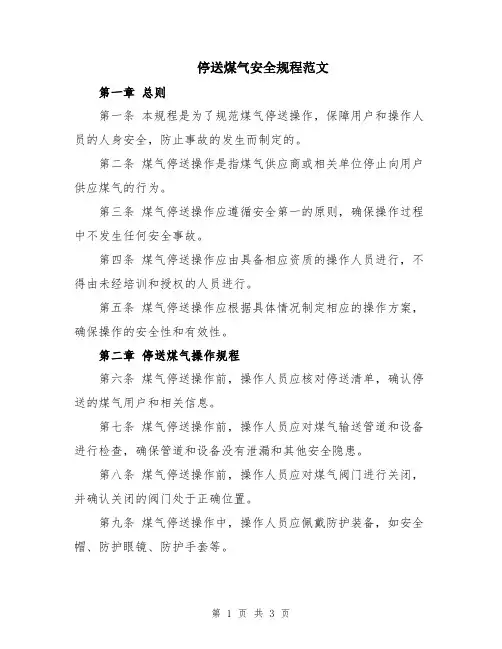 停送煤气安全规程范文

第一章 总则

第一条 本规程是为了规范煤气停送操作，保障用户和操作人员的人身安全，防止事故的发生而制定的。

第二条 煤气停送操作是指煤气供应商或相关单位停止向用户供应煤气的行为。

第三条 煤气停送操作应遵循安全第一的原则，确保操作过程中不发生任何安全事故。

第四条 煤气停送操作应由具备相应资质的操作人员进行，不得由未经培训和授权的人员进行。

第五条 煤气停送操作应根据具体情况制定相应的操作方案，确保操作的安全性和有效性。

第二章 停送煤气操作规程

第六条 煤气停送操作前，操作人员应核对停送清单，确认停送的煤气用户和相关信息。

第七条 煤气停送操作前，操作人员应对煤气输送管道和设备进行检查，确保管道和设备没有泄漏和其他安全隐患。

第八条 煤气停送操作前，操作人员应对煤气阀门进行关闭，并确认关闭的阀门处于正确位置。

第九条 煤气停送操作中，操作人员应佩戴防护装备，如安全帽、防护眼镜、防护手套等。

第 1 页 共 3 页